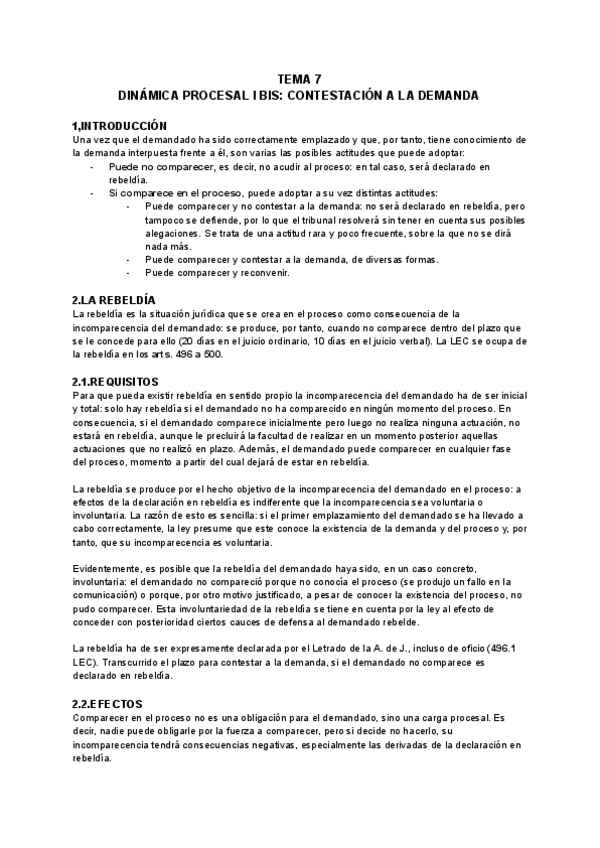 TEMA 7
DINÁMICA PROCESAL I BIS: CONTESTACIÓN A LA DEMANDA

1,INTRODUCCIÓN
Una vez que el demandado ha sido correctamente emplazado y que, por tanto, tiene conocimiento de la demanda interpuesta frente a él, son varias las posibles actitudes que puede adoptar:
- Puede no comparecer, es decir, no acudir al proceso: en tal caso, será declarado en rebeldía.
- Si comparece en el proceso, puede adoptar a su vez distintas actitudes:
  - Puede comparecer y no contestar a la demanda: no será declarado en rebeldía, pero tampoco se defiende, por lo que el tribunal resolverá sin tener en cuenta sus posibles alegaciones. Se trata de una actitud rara y poco frecuente, sobre la que no se dirá nada más.
  - Puede comparecer y contestar a la demanda, de diversas formas.
  - Puede comparecer y reconvenir.

2.LA REBELDÍA
La rebeldía es la situación jurídica que se crea en el proceso como consecuencia de la incomparecencia del demandado: se produce, por tanto, cuando no comparece dentro del plazo que se le concede para ello (20 días en el juicio ordinario, 10 días en el juicio verbal). La LEC se ocupa de la rebeldía en los arts. 496 a 500.

2.1.REQUISITOS
Para que pueda existir rebeldía en sentido propio la incomparecencia del demandado ha de ser inicial y total: solo hay rebeldía si el demandado no ha comparecido en ningún momento del proceso. En consecuencia, si el demandado comparece inicialmente pero luego no realiza ninguna actuación, no estará en rebeldía, aunque le precluirá la facultad de realizar en un momento posterior aquellas actuaciones que no realizó en plazo. Además, el demandado puede comparecer en cualquier fase del proceso, momento a partir del cual dejará de estar en rebeldía.

La rebeldía se produce por el hecho objetivo de la incomparecencia del demandado en el proceso: a efectos de la declaración en rebeldía es indiferente que la incomparecencia sea voluntaria o involuntaria. La razón de esto es sencilla: si el primer emplazamiento del demandado se ha llevado a cabo correctamente, la ley presume que este conoce la existencia de la demanda y del proceso y, por tanto, que su incomparecencia es voluntaria.

Evidentemente, es posible que la rebeldía del demandado haya sido, en un caso concreto, involuntaria: el demandado no compareció porque no conocía el proceso (se produjo un fallo en la comunicación) o porque, por otro motivo justificado, a pesar de conocer la existencia del proceso, no pudo comparecer. Esta involuntariedad de la rebeldía se tiene en cuenta por la ley al efecto de conceder con posterioridad ciertos cauces de defensa al demandado rebelde.

La rebeldía ha de ser expresamente declarada por el Letrado de la A. de J., incluso de oficio (496.1 LEC). Transcurrido el plazo para contestar a la demanda, si el demandado no comparece es declarado en rebeldía.

2.2.EFECTOS
Comparecer en el proceso no es una obligación para el demandado, sino una carga procesal. Es decir, nadie puede obligarle por la fuerza a comparecer, pero si decide no hacerlo, su incomparecencia tendrá consecuencias negativas, especialmente las derivadas de la declaración en rebeldía.